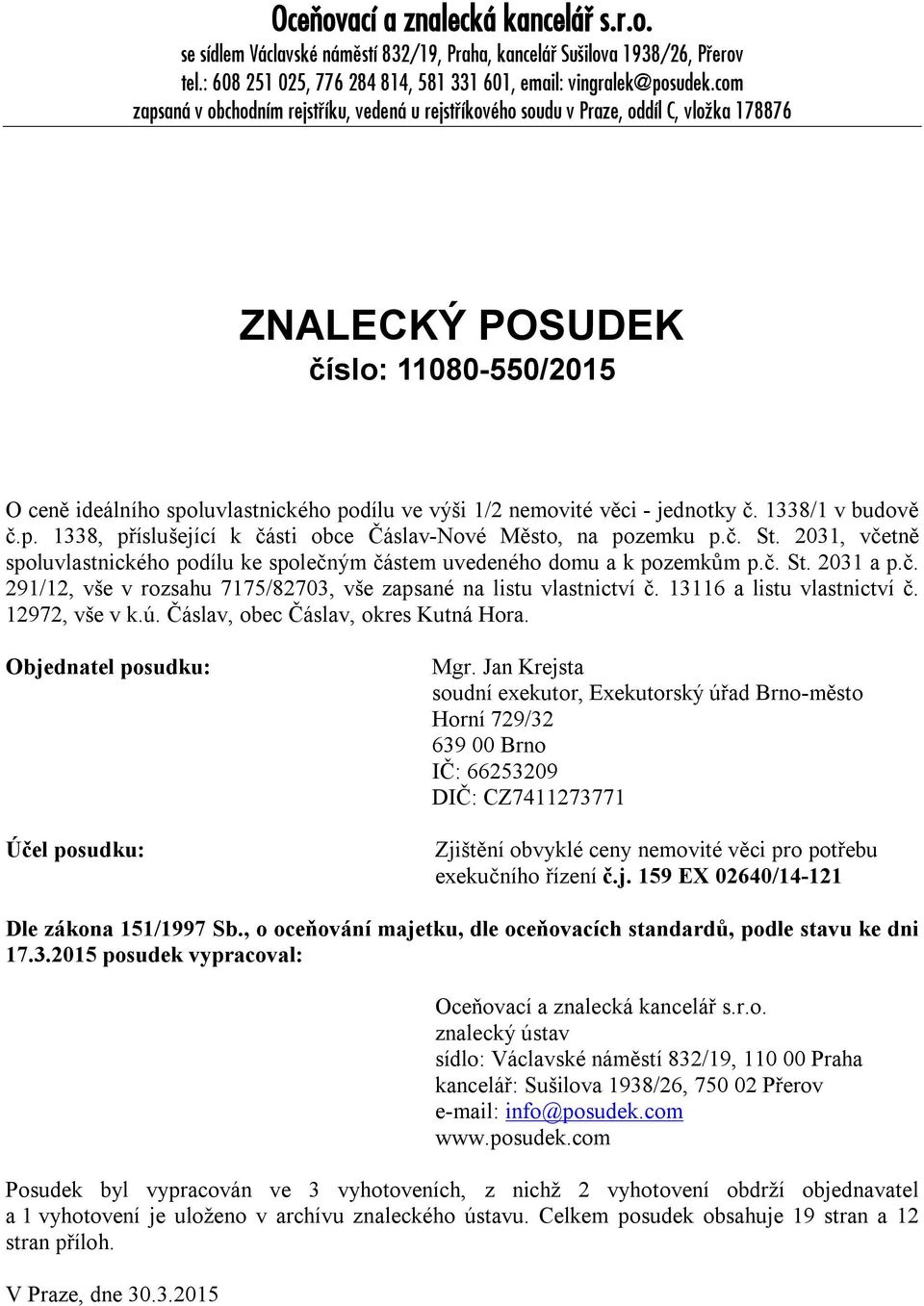 Oceňovací a znalecká kancelář s.r.o.
se sídlem Václavské náměstí 832/19, Praha, kancelář Sušilova 1938/26, Přerov
tel.: 608 251 025, 776 284 814, 581 331 601, email: vingralek@posudek.com
zapsaná v obchodním rejstříku, vedená u rejstříkového soudu v Praze, oddíl C, vložka 178876

ZNALECKÝ POSUDEK
číslo: 11080-550/2015

O ceně ideálního spoluvlastnického podílu ve výši 1/2 nemovité věci - jednotky č. 1338/1 v budově č.p. 1338, příslušející k části obce Čáslav-Nové Město, na pozemku p.č. St. 2031, včetně spoluvlastnického podílu ke společným částem uvedeného domu a k pozemkům p.č. St. 2031 a p.č. 291/12, vše v rozsahu 7175/82703, vše zapsané na listu vlastnictví č. 13116 a listu vlastnictví č. 12972, vše v k.ú. Čáslav, obec Čáslav, okres Kutná Hora.

Objednatel posudku:

Mgr. Jan Krejsta
soudní exekutor, Exekutorský úřad Brno-město
Horní 729/32
639 00 Brno
IČ: 66253209
DIČ: CZ7411273771

Účel posudku:

Zjištění obvyklé ceny nemovité věci pro potřebu exekučního řízení č.j. 159 EX 02640/14-121

Dle zákona 151/1997 Sb., o oceňování majetku, dle oceňovacích standardů, podle stavu ke dni 17.3.2015 posudek vypracoval:

Oceňovací a znalecká kancelář s.r.o.
znalecký ústav
sídlo: Václavské náměstí 832/19, 110 00 Praha
kancelář: Sušilova 1938/26, 750 02 Přerov
e-mail: info@posudek.com
www.posudek.com

Posudek byl vypracován ve 3 vyhotoveních, z nichž 2 vyhotovení obdrží objednavatel a 1 vyhotovení je uloženo v archívu znaleckého ústavu. Celkem posudek obsahuje 19 stran a 12 stran příloh.

V Praze, dne 30.3.2015